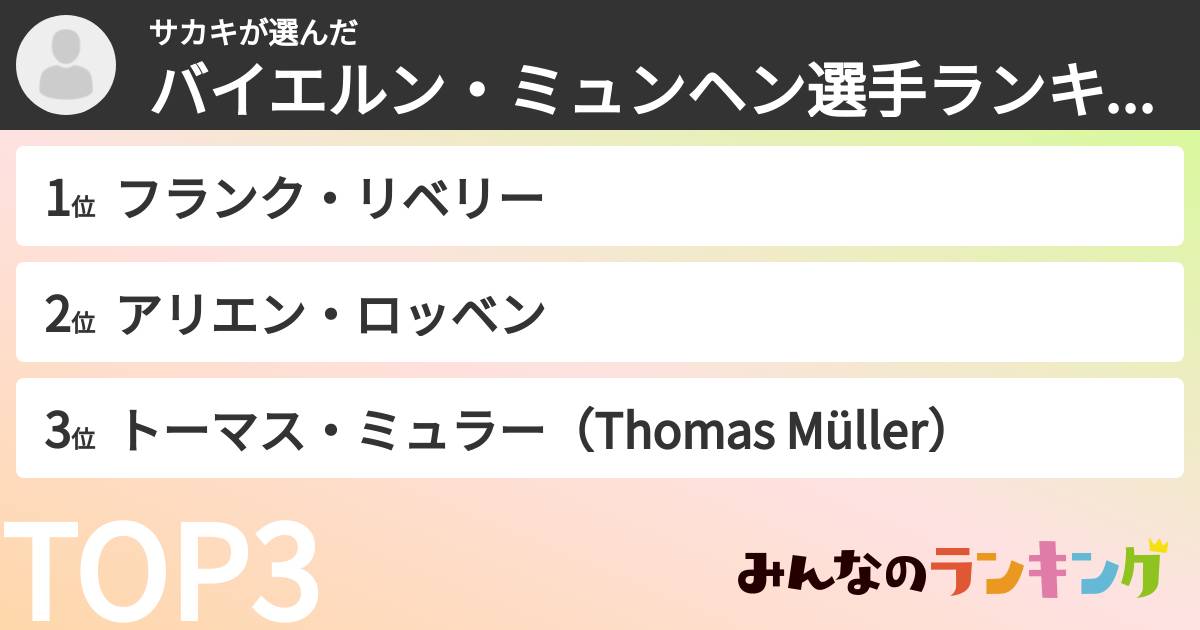 サカキが選んだ
バイエルン・ミュンヘン選手ランキ...

1位 フランク・リベリー

2位 アリエン・ロッベン

3位 トーマス・ミュラー（Thomas Müller）

TOP3

みんなのランキング